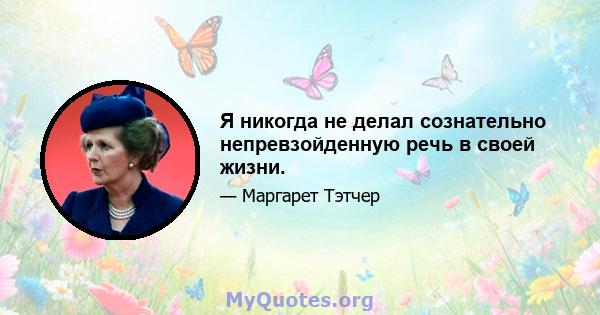 Я никогда не делал сознательно непревзойденную речь в своей жизни.

— Маргарет Тэтчер

MyQuotes.org